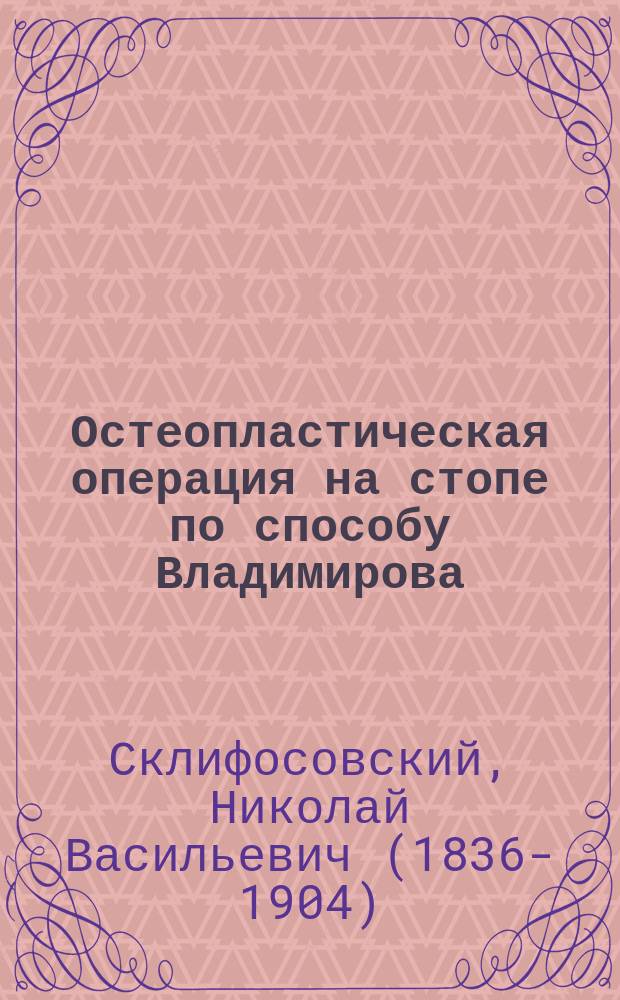 Остеопластическая операция на стопе по способу Владимирова

Склифосовский, Николай Васильевич (1836-1904)